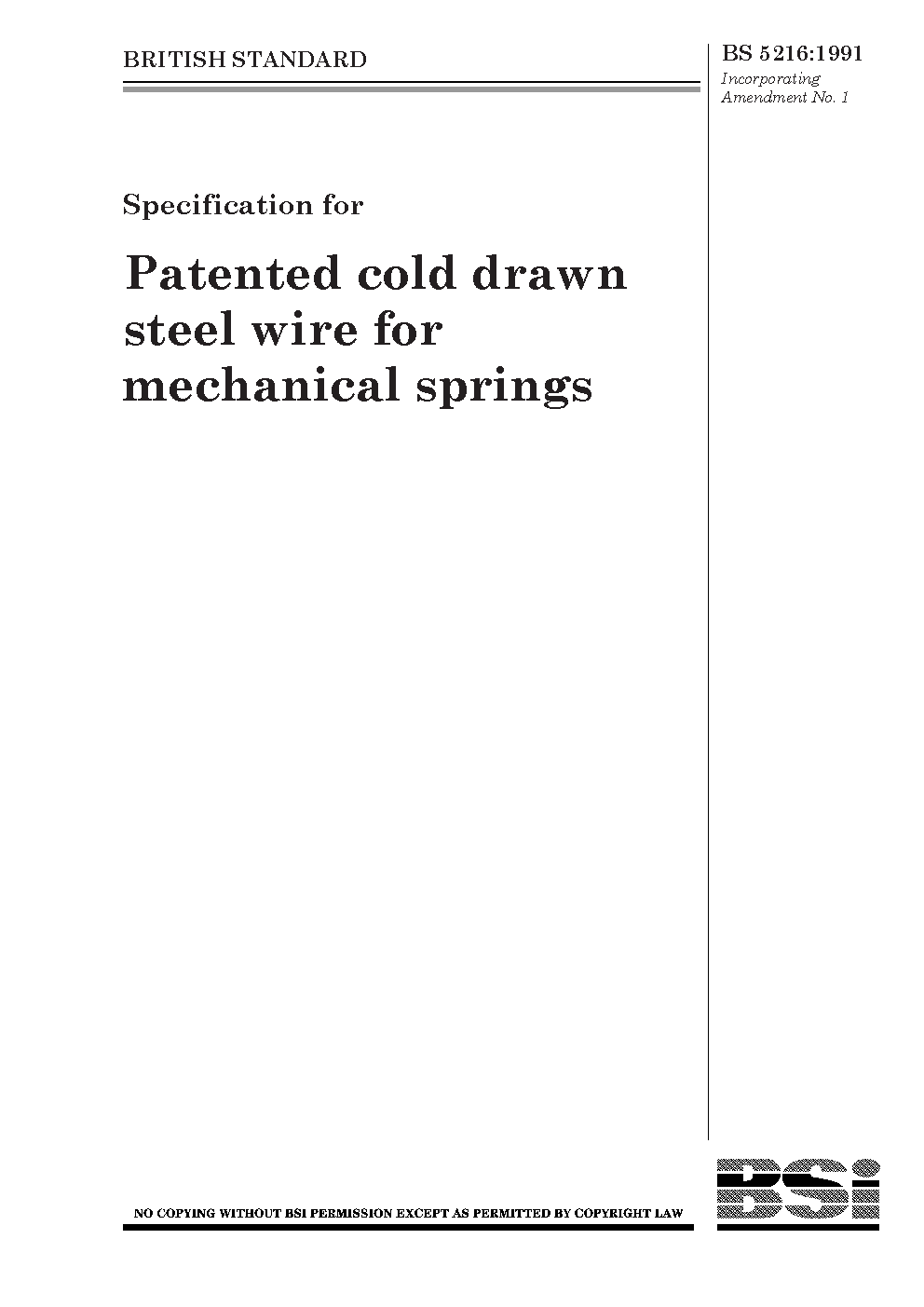 BRITISH STANDARD

BS 5216:1991
Incorporating
Amendment No. 1

Specification for

Patented cold drawn steel wire for mechanical springs

NO COPYING WITHOUT BSI PERMISSION EXCEPT AS PERMITTED BY COPYRIGHT LAW

BSi